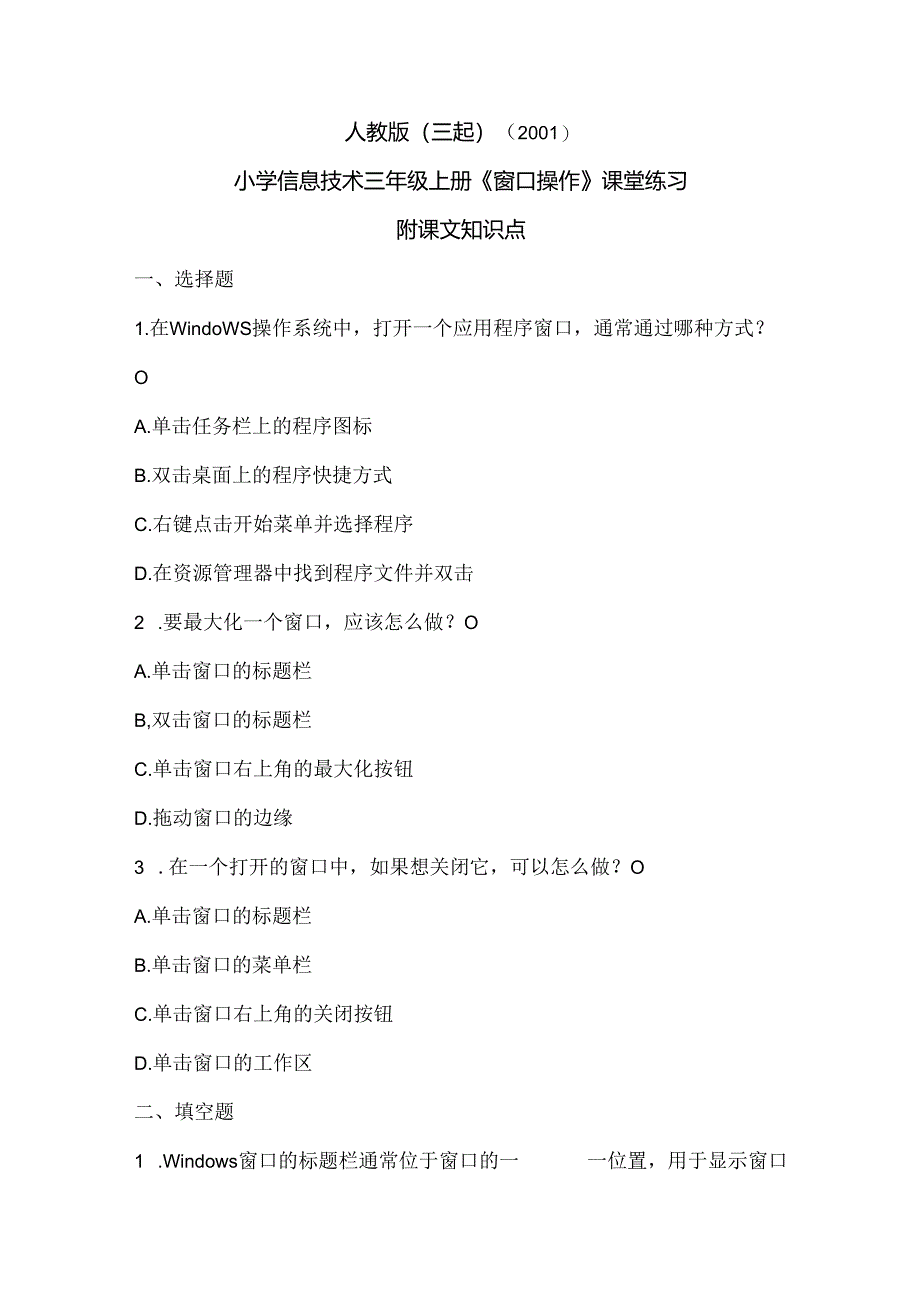 人教版（三起）（2001）

小学信息技术三年级上册《窗口操作》课堂练习

附课文知识点

一、选择题

1.在WindoWS操作系统中，打开一个应用程序窗口，通常通过哪种方式？

O

A.单击任务栏上的程序图标

B.双击桌面上的程序快捷方式

C.右键点击开始菜单并选择程序

D.在资源管理器中找到程序文件并双击

2 .要最大化一个窗口，应该怎么做？O

A.单击窗口的标题栏

B,双击窗口的标题栏

C.单击窗口右上角的最大化按钮

D.拖动窗口的边缘

3 .在一个打开的窗口中，如果想关闭它，可以怎么做？O

A.单击窗口的标题栏

B.单击窗口的菜单栏

C.单击窗口右上角的关闭按钮

D.单击窗口的工作区

二、填空题

1 .Windows窗口的标题栏通常位于窗口的一　　一位置，用于显示窗口